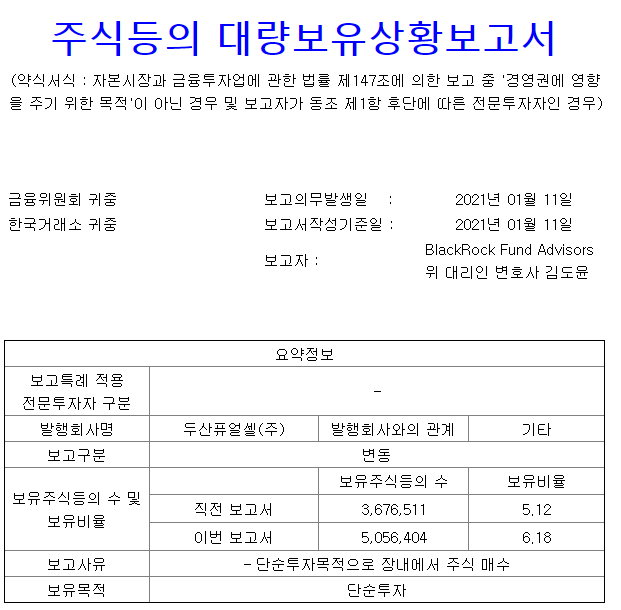 주식등의 대량보유상황보고서

(약식서식 : 자본시장과 금융투자업에 관한 법률 제147조에 의한 보고 중 '경영권에 영향을 주기 위한 목적'이 아닌 경우 및 보고자가 동조 제1항 후단에 따른 전문투자자인 경우)

금융위원회 귀중
한국거래소 귀중

보고의무발생일 : 2021년 01월 11일
보고서작성기준일 : 2021년 01월 11일
보고자 : BlackRock Fund Advisors
위 대리인 변호사 김도윤

| 요약정보 | | | |
|---|---|---|---|
| 보고특례 적용 전문투자자 구분 | - | | |
| 발행회사명 | 두산퓨얼셀(주) | 발행회사와의 관계 | 기타 |
| 보고구분 | 변동 | | |
| 보유주식등의 수 및 보유비율 | | 보유주식등의 수 | 보유비율 |
| | 직전 보고서 | 3,676,511 | 5.12 |
| | 이번 보고서 | 5,056,404 | 6.18 |
| 보고사유 | - 단순투자목적으로 장내에서 주식 매수 | | |
| 보유목적 | 단순투자 | | |